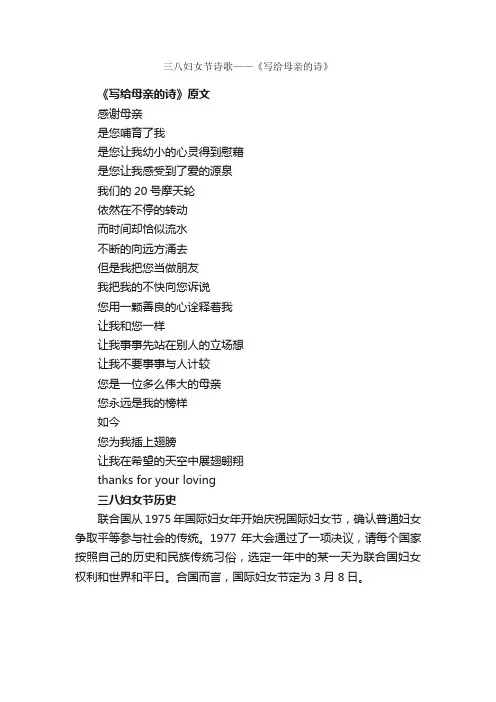 三八妇女节诗歌——《写给母亲的诗》

《写给母亲的诗》原文

感谢母亲
是您哺育了我
是您让我幼小的心灵得到慰藉
是您让我感受到了爱的源泉
我们的 20 号摩天轮
依然在不停的转动
而时间却恰似流水
不断的向远方涌去
但是我把您当做朋友
我把我的不快向您诉说
您用一颗善良的心诠释着我
让我和您一样
让我事事先站在别人的立场想
让我不要事事与人计较
您是一位多么伟大的母亲
您永远是我的榜样
如今
您为我插上翅膀
让我在希望的天空中展翅翱翔
thanks for your loving

三八妇女节历史

联合国从 1975 年国际妇女年开始庆祝国际妇女节，确认普通妇女争取平等参与社会的传统。1977 年大会通过了一项决议，请每个国家按照自己的历史和民族传统习俗，选定一年中的某一天为联合国妇女权利和世界和平日。合国而言，国际妇女节定为 3 月 8 日。